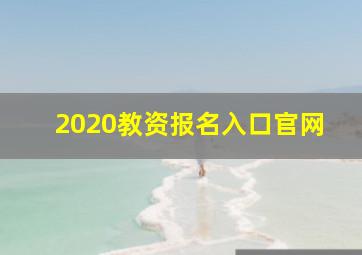 2020教资报名入口官网